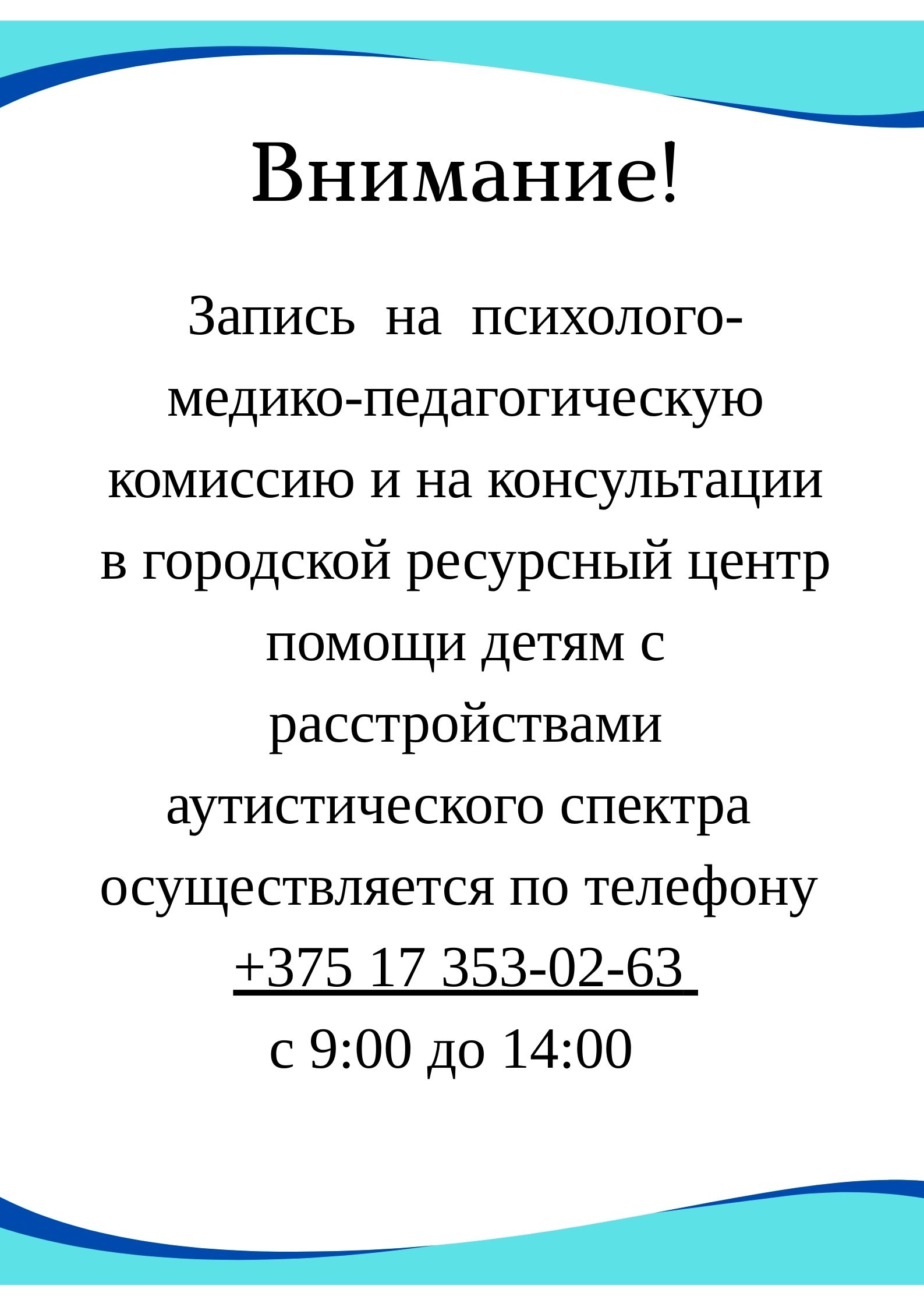 Внимание!

Запись на психолого-медико-педагогическую комиссию и на консультации в городской ресурсный центр помощи детям с расстройствами аутистического спектра осуществляется по телефону +375 17 353-02-63 с 9:00 до 14:00